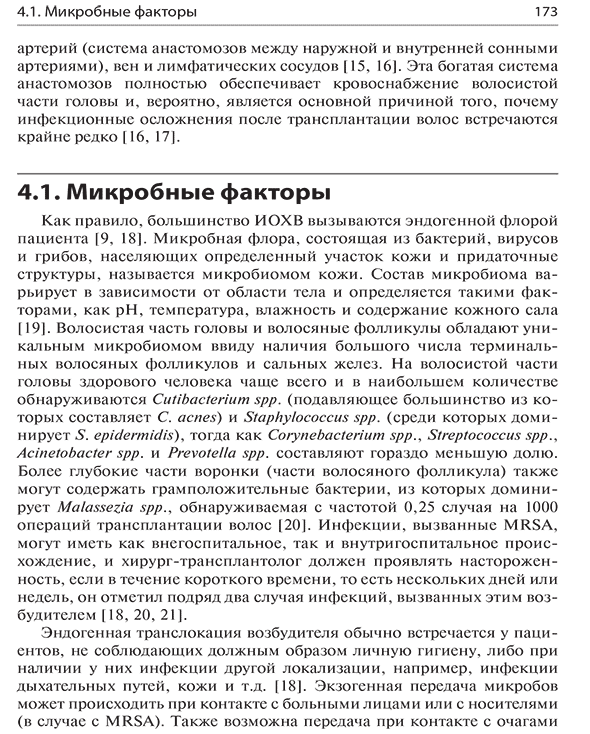 4.1. Микробные факторы 173

артерий (система анастомозов между наружной и внутренней сонными артериями), вен и лимфатических сосудов [15, 16]. Эта богатая система анастомозов полностью обеспечивает кровоснабжение волосистой части головы и, вероятно, является основной причиной того, почему инфекционные осложнения после трансплантации волос встречаются крайне редко [16, 17].

4.1. Микробные факторы

Как правило, большинство ИОХВ вызываются эндогенной флорой пациента [9, 18]. Микробная флора, состоящая из бактерий, вирусов и грибов, населяющих определенный участок кожи и придаточные структуры, называется микробиомом кожи. Состав микробиома варьирует в зависимости от области тела и определяется такими факторами, как pH, температура, влажность и содержание кожного сала [19]. Волосистая часть головы и волосяные фолликулы обладают уникальным микробиомом ввиду наличия большого числа терминальных волосяных фолликулов и сальных желез. На волосистой части головы здорового человека чаще всего и в наибольшем количестве обнаруживаются Cutibacterium spp. (подавляющее большинство из которых составляет C. acnes) и Staphylococcus spp. (среди которых доминирует S. epidermidis), тогда как Corynebacterium spp., Streptococcus spp., Acinetobacter spp. и Prevotella spp. составляют гораздо меньшую долю. Более глубокие части воронки (части волосяного фолликула) также могут содержать грамположительные бактерии, из которых доминирует Malassezia spp., обнаруживаемая с частотой 0,25 случая на 1000 операций трансплантации волос [20]. Инфекции, вызванные MRSA, могут иметь как внегоспитальное, так и внутригоспитальное происхождение, и хирург-трансплантолог должен проявлять настороженность, если в течение короткого времени, то есть нескольких дней или недель, он отметил подряд два случая инфекций, вызванных этим возбудителем [18, 20, 21].

Эндогенная транслокация возбудителя обычно встречается у пациентов, не соблюдающих должным образом личную гигиену, либо при наличии у них инфекции другой локализации, например, инфекции дыхательных путей, кожи и т.д. [18]. Экзогенная передача микробов может происходить при контакте с больными лицами или с носителями (в случае с MRSA). Также возможна передача при контакте с очагами